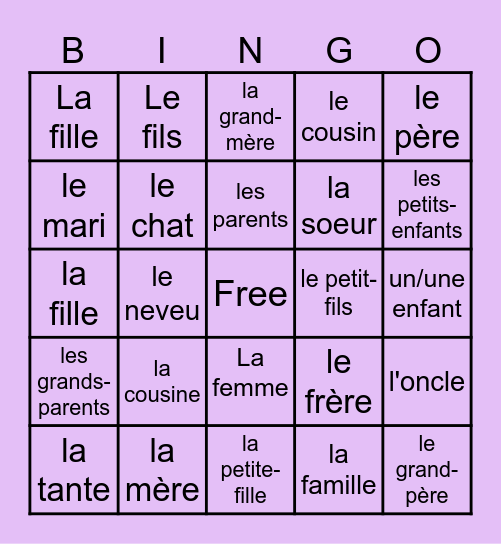 | B | I | N | G | O |
|---|---|---|---|---|
| La fille | Le fils | la grand-mère | le cousin | le père |
| le mari | le chat | les parents | la soeur | les petits-enfants |
| la fille | le neveu | Free | le petit-fils | un/une enfant |
| les grands-parents | la cousine | La femme | le frère | l'oncle |
| la tante | la mère | la petite-fille | la famille | le grand-père |